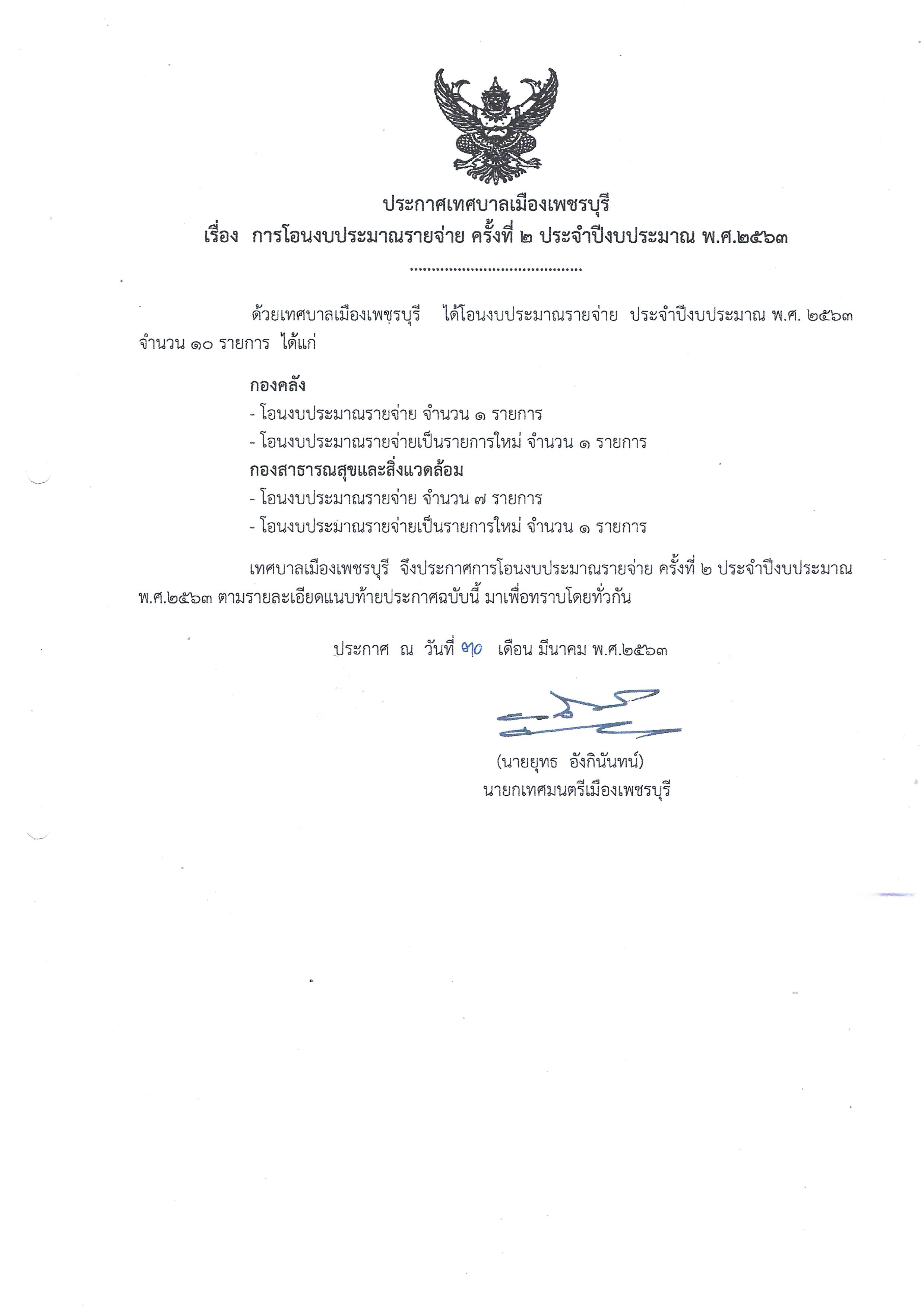 ประกาศเทศบาลเมืองเพชรบุรี
เรื่อง การโอนงบประมาณรายจ่าย ครั้งที่ ๒ ประจำปีงบประมาณ พ.ศ.๒๕๖๓

.......................................

ด้วยเทศบาลเมืองเพชรบุรี ได้โอนงบประมาณรายจ่าย ประจำปีงบประมาณ พ.ศ. ๒๕๖๓ จำนวน ๑๐ รายการ ได้แก่

กองคลัง
- โอนงบประมาณรายจ่าย จำนวน ๑ รายการ
- โอนงบประมาณรายจ่ายเป็นรายการใหม่ จำนวน ๑ รายการ
กองสาธารณสุขและสิ่งแวดล้อม
- โอนงบประมาณรายจ่าย จำนวน ๗ รายการ
- โอนงบประมาณรายจ่ายเป็นรายการใหม่ จำนวน ๑ รายการ

เทศบาลเมืองเพชรบุรี จึงประกาศการโอนงบประมาณรายจ่าย ครั้งที่ ๒ ประจำปีงบประมาณ พ.ศ.๒๕๖๓ ตามรายละเอียดแนบท้ายประกาศฉบับนี้ มาเพื่อทราบโดยทั่วกัน

ประกาศ ณ วันที่ ๓๐ เดือน มีนาคม พ.ศ.๒๕๖๓

(นายยุทธ อังกินันทน์)
นายกเทศมนตรีเมืองเพชรบุรี